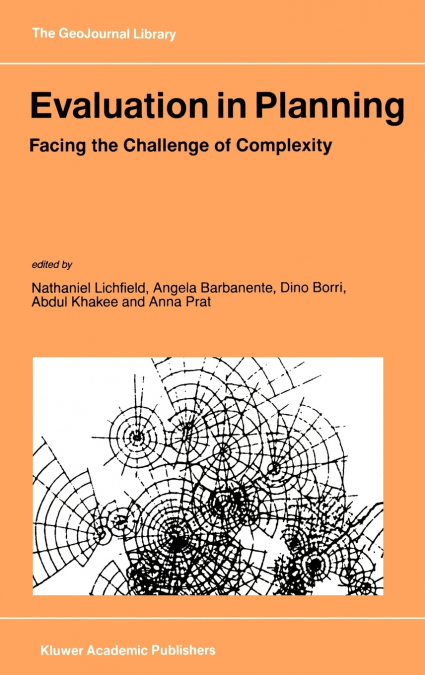 The GeoJournal Library

Evaluation in Planning

Facing the Challenge of Complexity

edited by

Nathaniel Lichfield, Angela Barbanente, Dino Borri, Abdul Khakee and Anna Prat

Kluwer Academic Publishers